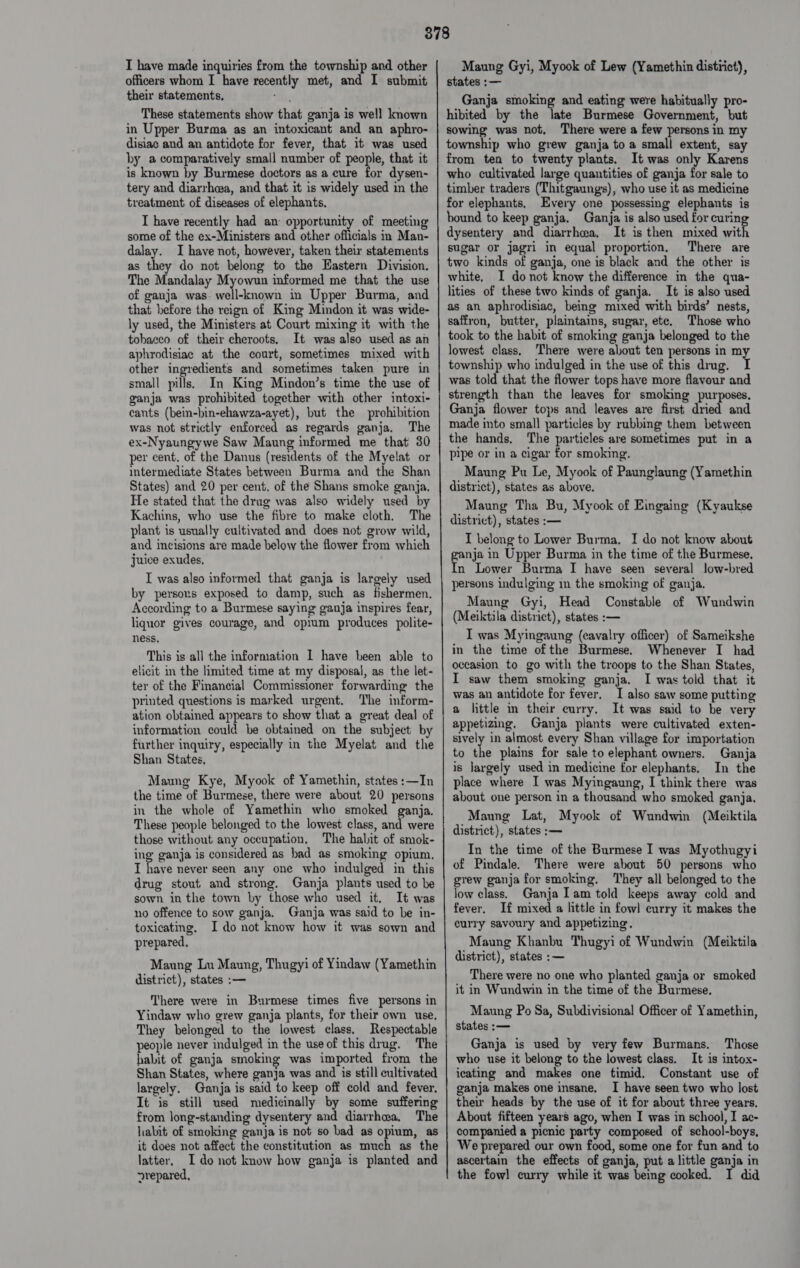 378

I have made inquiries from the township and other officers whom I have recently met, and I submit their statements.

These statements show that ganja is well known in Upper Burma as an intoxicant and an aphrodisiac and an antidote for fever, that it was used by a comparatively small number of people, that it is known by Burmese doctors as a cure for dysentery and diarrhœa, and that it is widely used in the treatment of diseases of elephants.

I have recently had an opportunity of meeting some of the ex-Ministers and other officials in Mandalay. I have not, however, taken their statements as they do not belong to the Eastern Division. The Mandalay Myowun informed me that the use of ganja was well-known in Upper Burma, and that before the reign of King Mindon it was widely used, the Ministers at Court mixing it with the tobacco of their cheroots. It was also used as an aphrodisiac at the court, sometimes mixed with other ingredients and sometimes taken pure in small pills. In King Mindon's time the use of ganja was prohibited together with other intoxicants (bein-bin-ehawza-ayet), but the prohibition was not strictly enforced as regards ganja. The ex-Nyaungywe Saw Maung informed me that 30 per cent. of the Danus (residents of the Myelat or intermediate States between Burma and the Shan States) and 20 per cent. of the Shans smoke ganja. He stated that the drug was also widely used by Kachins, who use the fibre to make cloth. The plant is usually cultivated and does not grow wild, and incisions are made below the flower from which juice exudes.

I was also informed that ganja is largely used by persons exposed to damp, such as fishermen. According to a Burmese saying ganja inspires fear, liquor gives courage, and opium produces politeness.

This is all the information I have been able to elicit in the limited time at my disposal, as the letter of the Financial Commissioner forwarding the printed questions is marked urgent. The information obtained appears to show that a great deal of information could be obtained on the subject by further inquiry, especially in the Myelat and the Shan States.

Maung Kye, Myook of Yamethin, states :—In the time of Burmese, there were about 20 persons in the whole of Yamethin who smoked ganja. These people belonged to the lowest class, and were those without any occupation. The habit of smoking ganja is considered as bad as smoking opium. I have never seen any one who indulged in this drug stout and strong. Ganja plants used to be sown in the town by those who used it. It was no offence to sow ganja. Ganja was said to be intoxicating. I do not know how it was sown and prepared.

Maung Lu Maung, Thugyi of Yindaw (Yamethin district), states :—

There were in Burmese times five persons in Yindaw who grew ganja plants, for their own use. They belonged to the lowest class. Respectable people never indulged in the use of this drug. The habit of ganja smoking was imported from the Shan States, where ganja was and is still cultivated largely. Ganja is said to keep off cold and fever. It is still used medicinally by some suffering from long-standing dysentery and diarrhœa. The habit of smoking ganja is not so bad as opium, as it does not affect the constitution as much as the latter. I do not know how ganja is planted and prepared.

Maung Gyi, Myook of Lew (Yamethin district), states :—

Ganja smoking and eating were habitually prohibited by the late Burmese Government, but sowing was not. There were a few persons in my township who grew ganja to a small extent, say from ten to twenty plants. It was only Karens who cultivated large quantities of ganja for sale to timber traders (Thitgaungs), who use it as medicine for elephants. Every one possessing elephants is bound to keep ganja. Ganja is also used for curing dysentery and diarrhœa. It is then mixed with sugar or jagri in equal proportion. There are two kinds of ganja, one is black and the other is white. I do not know the difference in the qualities of these two kinds of ganja. It is also used as an aphrodisiac, being mixed with birds' nests, saffron, butter, plaintains, sugar, etc. Those who took to the habit of smoking ganja belonged to the lowest class. There were about ten persons in my township who indulged in the use of this drug. I was told that the flower tops have more flavour and strength than the leaves for smoking purposes. Ganja flower tops and leaves are first dried and made into small particles by rubbing them between the hands. The particles are sometimes put in a pipe or in a cigar for smoking.

Maung Pu Le, Myook of Paunglaung (Yamethin district), states as above.

Maung Tha Bu, Myook of Eingaing (Kyaukse district), states :—

I belong to Lower Burma. I do not know about ganja in Upper Burma in the time of the Burmese. In Lower Burma I have seen several low-bred persons indulging in the smoking of ganja.

Maung Gyi, Head Constable of Wundwin (Meiktila district), states :—

I was Myingaung (cavalry officer) of Sameikshe in the time of the Burmese. Whenever I had occasion to go with the troops to the Shan States, I saw them smoking ganja. I was told that it was an antidote for fever. I also saw some putting a little in their curry. It was said to be very appetizing. Ganja plants were cultivated extensively in almost every Shan village for importation to the plains for sale to elephant owners. Ganja is largely used in medicine for elephants. In the place where I was Myingaung, I think there was about one person in a thousand who smoked ganja.

Maung Lat, Myook of Wundwin (Meiktila district), states :—

In the time of the Burmese I was Myothugyi of Pindale. There were about 50 persons who grew ganja for smoking. They all belonged to the low class. Ganja I am told keeps away cold and fever. If mixed a little in fowl curry it makes the curry savoury and appetizing.

Maung Khanbu Thugyi of Wundwin (Meiktila district), states :—

There were no one who planted ganja or smoked it in Wundwin in the time of the Burmese.

Maung Po Sa, Subdivisional Officer of Yamethin, states :—

Ganja is used by very few Burmans. Those who use it belong to the lowest class. It is intoxicating and makes one timid. Constant use of ganja makes one insane. I have seen two who lost their heads by the use of it for about three years. About fifteen years ago, when I was in school, I accompanied a picnic party composed of school-boys. We prepared our own food, some one for fun and to ascertain the effects of ganja, put a little ganja in the fowl curry while it was being cooked. I did